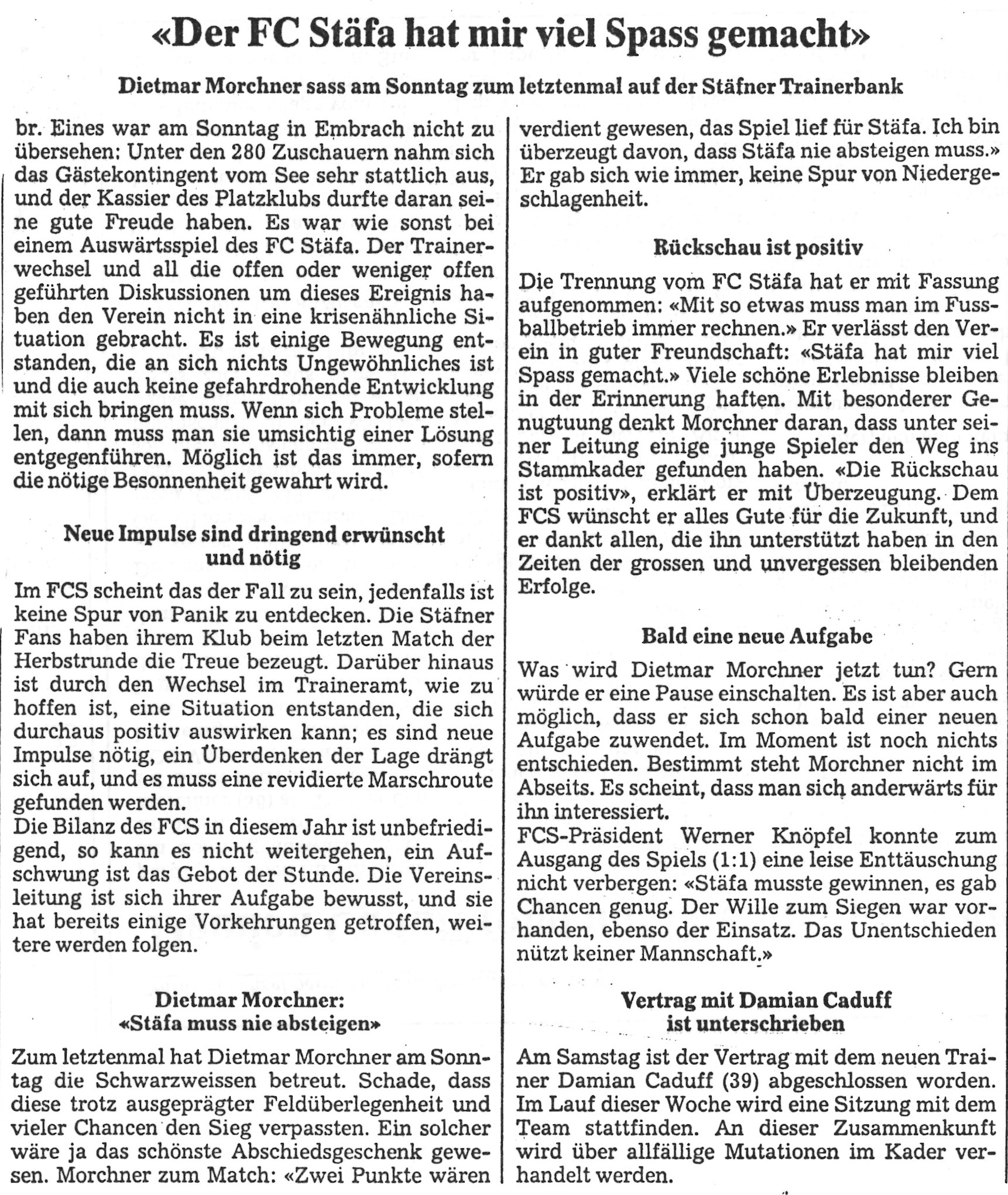 «Der FC Stäfa hat mir viel Spass gemacht»

Dietmar Morchner sass am Sonntag zum letztenmal auf der Stäfner Trainerbank

br. Eines war am Sonntag in Embrach nicht zu übersehen: Unter den 280 Zuschauern nahm sich das Gästekontingent vom See sehr stattlich aus, und der Kassier des Platzklubs durfte daran seine gute Freude haben. Es war wie sonst bei einem Auswärtsspiel des FC Stäfa. Der Trainerwechsel und all die offen oder weniger offen geführten Diskussionen um dieses Ereignis haben den Verein nicht in eine krisenähnliche Situation gebracht. Es ist einige Bewegung entstanden, die an sich nichts Ungewöhnliches ist und die auch keine gefahrdrohende Entwicklung mit sich bringen muss. Wenn sich Probleme stellen, dann muss man sie umsichtig einer Lösung entgegenführen. Möglich ist das immer, sofern die nötige Besonnenheit gewahrt wird.

Neue Impulse sind dringend erwünscht und nötig

Im FCS scheint das der Fall zu sein, jedenfalls ist keine Spur von Panik zu entdecken. Die Stäfner Fans haben ihrem Klub beim letzten Match der Herbstrunde die Treue bezeugt. Darüber hinaus ist durch den Wechsel im Traineramt, wie zu hoffen ist, eine Situation entstanden, die sich durchaus positiv auswirken kann; es sind neue Impulse nötig, ein Überdenken der Lage drängt sich auf, und es muss eine revidierte Marschroute gefunden werden.
Die Bilanz des FCS in diesem Jahr ist unbefriedigend, so kann es nicht weitergehen, ein Aufschwung ist das Gebot der Stunde. Die Vereinsleitung ist sich ihrer Aufgabe bewusst, und sie hat bereits einige Vorkehrungen getroffen, weitere werden folgen.

Dietmar Morchner: «Stäfa muss nie absteigen»

Zum letztenmal hat Dietmar Morchner am Sonntag die Schwarzweissen betreut. Schade, dass diese trotz ausgeprägter Feldüberlegenheit und vieler Chancen den Sieg verpassten. Ein solcher wäre ja das schönste Abschiedsgeschenk gewesen. Morchner zum Match: «Zwei Punkte wären verdient gewesen, das Spiel lief für Stäfa. Ich bin überzeugt davon, dass Stäfa nie absteigen muss.» Er gab sich wie immer, keine Spur von Niedergeschlagenheit.

Rückschau ist positiv

Die Trennung vom FC Stäfa hat er mit Fassung aufgenommen: «Mit so etwas muss man im Fussballbetrieb immer rechnen.» Er verlässt den Verein in guter Freundschaft: «Stäfa hat mir viel Spass gemacht.» Viele schöne Erlebnisse bleiben in der Erinnerung haften. Mit besonderer Genugtuung denkt Morchner daran, dass unter seiner Leitung einige junge Spieler den Weg ins Stammkader gefunden haben. «Die Rückschau ist positiv», erklärt er mit Überzeugung. Dem FCS wünscht er alles Gute für die Zukunft, und er dankt allen, die ihn unterstützt haben in den Zeiten der grossen und unvergessen bleibenden Erfolge.

Bald eine neue Aufgabe

Was wird Dietmar Morchner jetzt tun? Gern würde er eine Pause einschalten. Es ist aber auch möglich, dass er sich schon bald einer neuen Aufgabe zuwendet. Im Moment ist noch nichts entschieden. Bestimmt steht Morchner nicht im Abseits. Es scheint, dass man sich anderwärts für ihn interessiert.
FCS-Präsident Werner Knöpfel konnte zum Ausgang des Spiels (1:1) eine leise Enttäuschung nicht verbergen: «Stäfa musste gewinnen, es gab Chancen genug. Der Wille zum Siegen war vorhanden, ebenso der Einsatz. Das Unentschieden nützt keiner Mannschaft.»

Vertrag mit Damian Caduff ist unterschrieben

Am Samstag ist der Vertrag mit dem neuen Trainer Damian Caduff (39) abgeschlossen worden. Im Lauf dieser Woche wird eine Sitzung mit dem Team stattfinden. An dieser Zusammenkunft wird über allfällige Mutationen im Kader verhandelt werden.